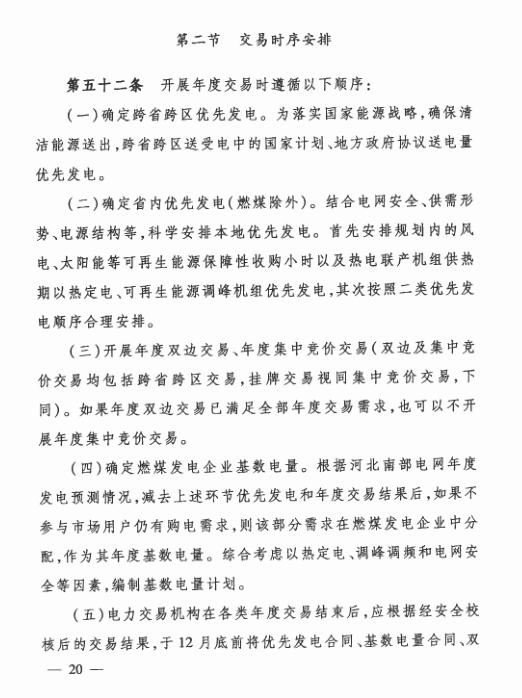 第二节　交易时序安排

第五十二条　开展年度交易时遵循以下顺序：

（一）确定跨省跨区优先发电。为落实国家能源战略，确保清洁能源送出，跨省跨区送受电中的国家计划、地方政府协议送电量优先发电。

（二）确定省内优先发电（燃煤除外）。结合电网安全、供需形势、电源结构等，科学安排本地优先发电。首先安排规划内的风电、太阳能等可再生能源保障性收购小时以及热电联产机组供热期以热定电、可再生能源调峰机组优先发电，其次按照二类优先发电顺序合理安排。

（三）开展年度双边交易、年度集中竞价交易（双边及集中竞价交易均包括跨省跨区交易，挂牌交易视同集中竞价交易，下同）。如果年度双边交易已满足全部年度交易需求，也可以不开展年度集中竞价交易。

（四）确定燃煤发电企业基数电量。根据河北南部电网年度发电预测情况，减去上述环节优先发电和年度交易结果后，如果不参与市场用户仍有购电需求，则该部分需求在燃煤发电企业中分配，作为其年度基数电量。综合考虑以热定电、调峰调频和电网安全等因素，编制基数电量计划。

（五）电力交易机构在各类年度交易结束后，应根据经安全校核后的交易结果，于12月底前将优先发电合同、基数电量合同、双

— 20 —